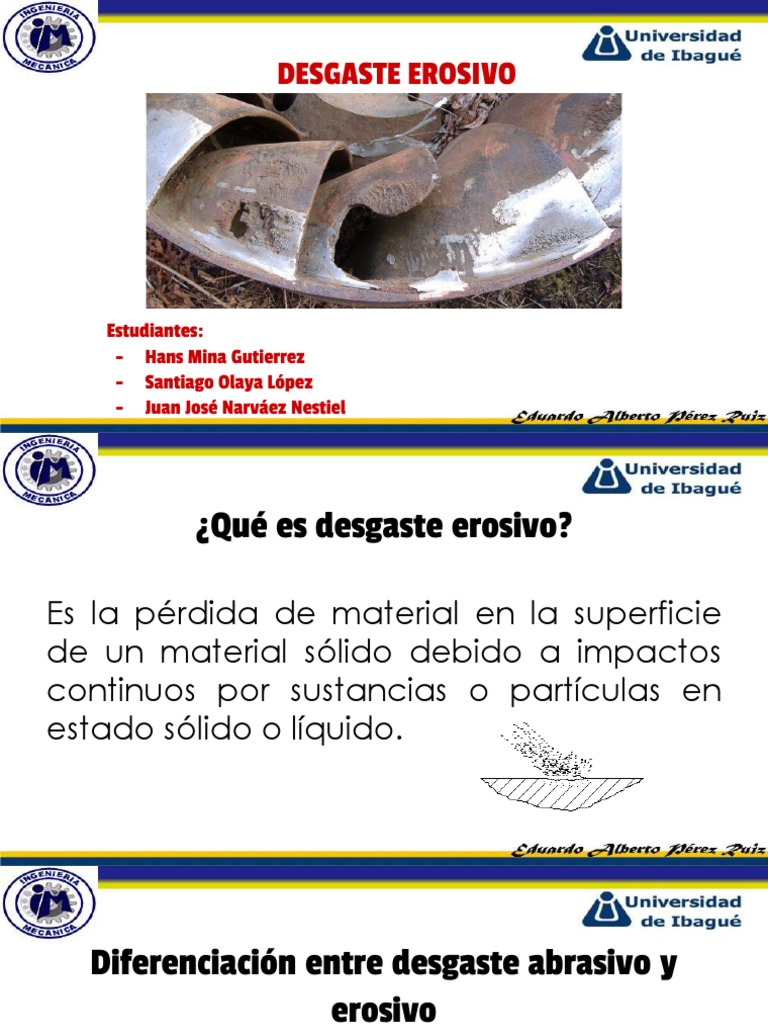 INGENIERIA
IM
MECANICA

Universidad de Ibagué

DESGASTE EROSIVO

Estudiantes:
- Hans Mina Gutierrez
- Santiago Olaya López
- Juan José Narváez Nestiel

Eduardo Alberto Pérez Ruiz

INGENIERIA
IM
MECANICA

Universidad de Ibagué

¿Qué es desgaste erosivo?

Es la pérdida de material en la superficie de un material sólido debido a impactos continuos por sustancias o partículas en estado sólido o líquido.

Eduardo Alberto Pérez Ruiz

INGENIERIA
IM
MECANICA

Universidad de Ibagué

Diferenciación entre desgaste abrasivo y erosivo